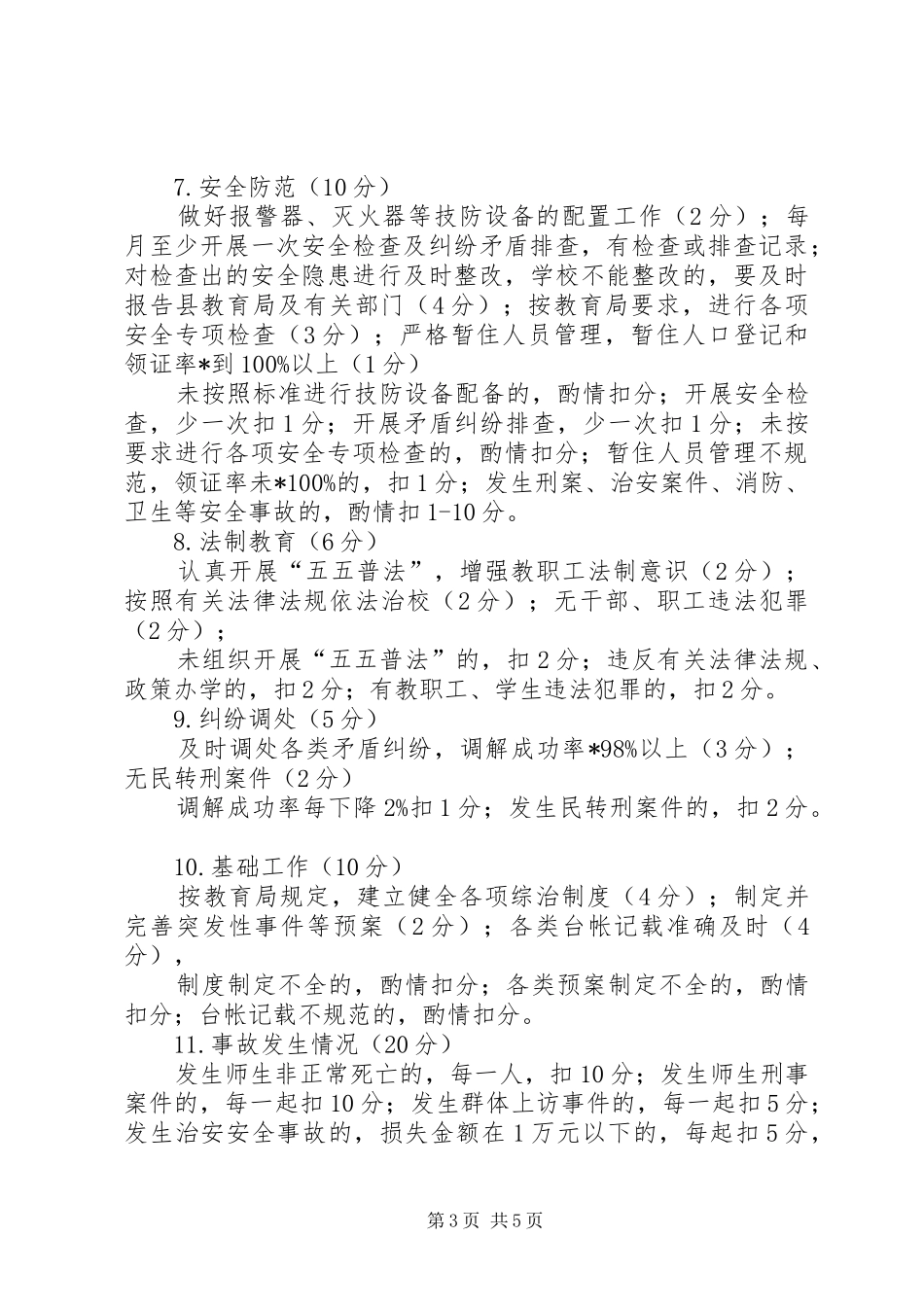 7.安全防范（10分）

做好报警器、灭火器等技防设备的配置工作（2分）；每月至少开展一次安全检查及纠纷矛盾排查，有检查或排查记录；对检查出的安全隐患进行及时整改，学校不能整改的，要及时报告县教育局及有关部门（4分）；按教育局要求，进行各项安全专项检查（3分）；严格暂住人员管理，暂住人口登记和领证率*到100%以上（1分）

未按照标准进行技防设备配备的，酌情扣分；开展安全检查，少一次扣1分；开展矛盾纠纷排查，少一次扣1分；未按要求进行各项安全专项检查的，酌情扣分；暂住人员管理不规范，领证率未*100%的，扣1分；发生刑案、治安案件、消防、卫生等安全事故的，酌情扣1-10分。

8.法制教育（6分）

认真开展“五五普法”，增强教职工法制意识（2分）；按照有关法律法规依法治校（2分）；无干部、职工违法犯罪（2分）；

未组织开展“五五普法”的，扣2分；违反有关法律法规、政策办学的，扣2分；有教职工、学生违法犯罪的，扣2分。

9.纠纷调处（5分）

及时调处各类矛盾纠纷，调解成功率*98%以上（3分）；无民转刑案件（2分）

调解成功率每下降2%扣1分；发生民转刑案件的，扣2分。

10.基础工作（10分）

按教育局规定，建立健全各项综治制度（4分）；制定并完善突发性事件等预案（2分）；各类台帐记载准确及时（4分），

制度制定不全的，酌情扣分；各类预案制定不全的，酌情扣分；台帐记载不规范的，酌情扣分。

11.事故发生情况（20分）

发生师生非正常死亡的，每一人，扣10分；发生师生刑事案件的，每一起扣10分；发生群体上访事件的，每一起扣5分；发生治安安全事故的，损失金额在1万元以下的，每起扣5分，

第3页 共5页